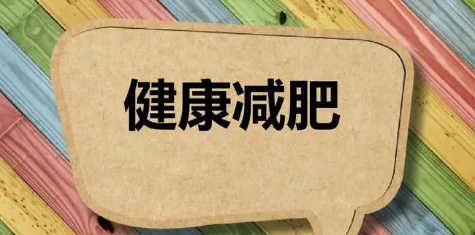 健康减肥